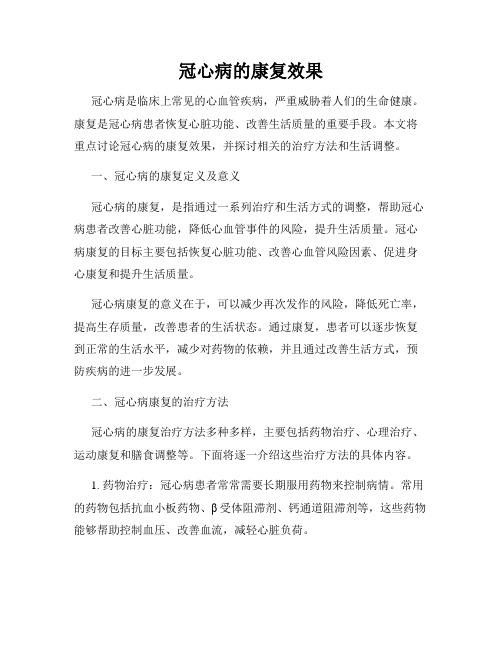 冠心病的康复效果

冠心病是临床上常见的心血管疾病，严重威胁着人们的生命健康。康复是冠心病患者恢复心脏功能、改善生活质量的重要手段。本文将重点讨论冠心病的康复效果，并探讨相关的治疗方法和生活调整。

一、冠心病的康复定义及意义

冠心病的康复，是指通过一系列治疗和生活方式的调整，帮助冠心病患者改善心脏功能，降低心血管事件的风险，提升生活质量。冠心病康复的目标主要包括恢复心脏功能、改善心血管风险因素、促进身心康复和提升生活质量。

冠心病康复的意义在于，可以减少再次发作的风险，降低死亡率，提高生存质量，改善患者的生活状态。通过康复，患者可以逐步恢复到正常的生活水平，减少对药物的依赖，并且通过改善生活方式，预防疾病的进一步发展。

二、冠心病康复的治疗方法

冠心病的康复治疗方法多种多样，主要包括药物治疗、心理治疗、运动康复和膳食调整等。下面将逐一介绍这些治疗方法的具体内容。

1. 药物治疗：冠心病患者常常需要长期服用药物来控制病情。常用的药物包括抗血小板药物、β受体阻滞剂、钙通道阻滞剂等，这些药物能够帮助控制血压、改善血流，减轻心脏负荷。